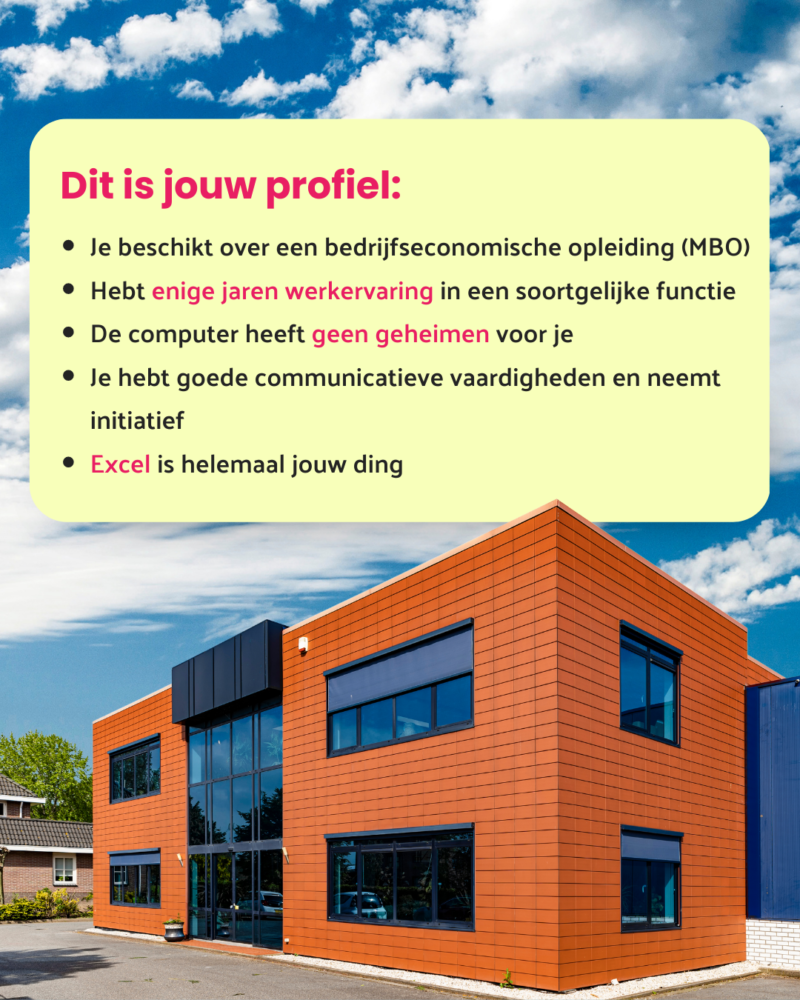 Dit is jouw profiel:

• Je beschikt over een bedrijfseconomische opleiding (MBO)
• Hebt enige jaren werkervaring in een soortgelijke functie
• De computer heeft geen geheimen voor je
• Je hebt goede communicatieve vaardigheden en neemt initiatief
• Excel is helemaal jouw ding